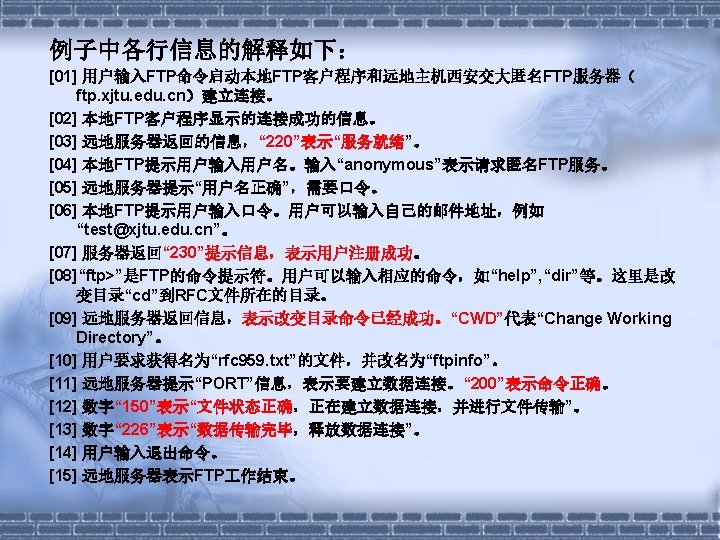 例子中各行信息的解释如下：

[01]用户输入FTP命令启动本地FTP客户程序和远地主机西安交大匿名FTP服务器（ftp.xjtu.edu.cn）建立连接。

[02]本地FTP客户程序显示的连接成功的信息。

[03]远地服务器返回的信息，“220”表示“服务就绪”。

[04]本地FTP提示用户输入用户名。输入“anonymous”表示请求匿名FTP服务。

[05]远地服务器提示“用户名正确”，需要口令。

[06]本地FTP提示用户输入口令。用户可以输入自己的邮件地址，例如“test@xjtu.edu.cn”。

[07]服务器返回“230”提示信息，表示用户注册成功。

[08]“ftp>”是FTP的命令提示符。用户可以输入相应的命令，如“help”,“dir”等。这里是改变目录“cd”到RFC文件所在的目录。

[09]远地服务器返回信息，表示改变目录命令已经成功。“CWD”代表“Change Working Directory”。

[10]用户要求获得名为“rfc959.txt”的文件，并改名为“ftpinfo”。

[11]远地服务器提示“PORT”信息，表示要建立数据连接。“200”表示命令正确。

[12]数字“150”表示“文件状态正确，正在建立数据连接，并进行文件传输”。

[13]数字“226”表示“数据传输完毕，释放数据连接”。

[14]用户输入退出命令。

[15]远地服务器表示FTP工作结束。